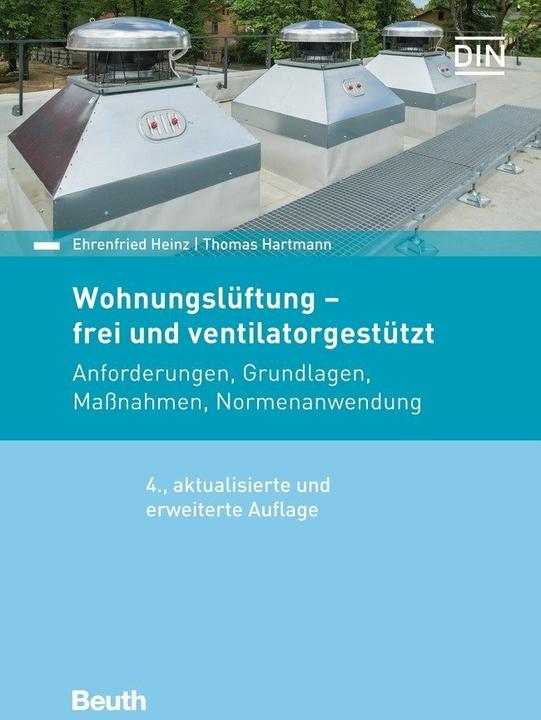 DIN

Ehrenfried Heinz | Thomas Hartmann

Wohnungslüftung – frei und ventilatorgestützt

Anforderungen, Grundlagen, Maßnahmen, Normenanwendung

4., aktualisierte und erweiterte Auflage

Beuth